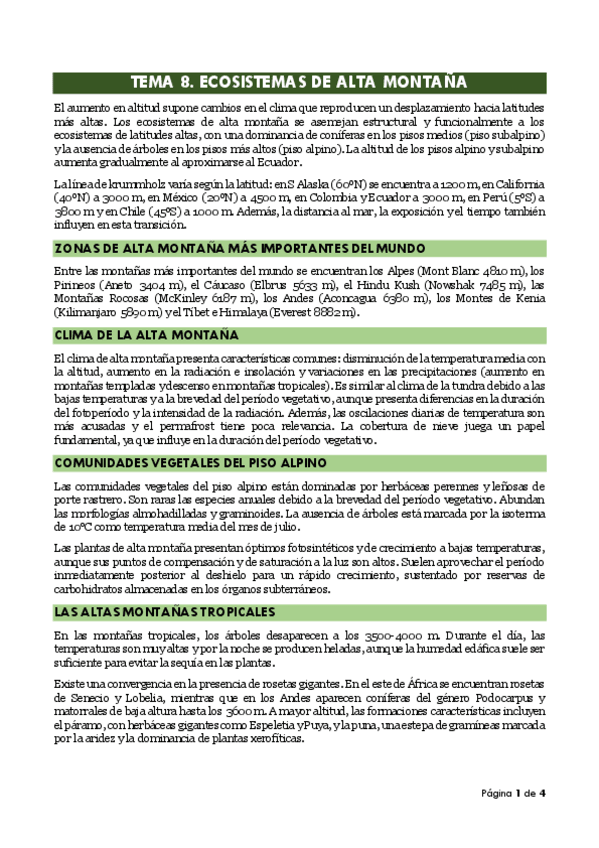 TEMA 8. ECOSISTEMAS DE ALTA MONTAÑA

El aumento en altitud supone cambios en el clima que reproducen un desplazamiento hacia latitudes más altas. Los ecosistemas de alta montaña se asemejan estructural y funcionalmente a los ecosistemas de latitudes altas, con una dominancia de coníferas en los pisos medios (piso subalpino) y la ausencia de árboles en los pisos más altos (piso alpino). La altitud de los pisos alpino y subalpino aumenta gradualmente al aproximarse al Ecuador.

La línea de krummholz varía según la latitud: en S Alaska (60ºN) se encuentra a 1200 m, en California (40ºN) a 3000 m, en México (20ºN) a 4500 m, en Colombia y Ecuador a 3000 m, en Perú (5ºS) a 3800 m y en Chile (45ºS) a 1000 m. Además, la distancia al mar, la exposición y el tiempo también influyen en esta transición.

ZONAS DE ALTA MONTAÑA MÁS IMPORTANTES DEL MUNDO

Entre las montañas más importantes del mundo se encuentran los Alpes (Mont Blanc 4810 m), los Pirineos (Aneto 3404 m), el Cáucaso (Elbrus 5633 m), el Hindu Kush (Nowshak 7485 m), las Montañas Rocosas (McKinley 6187 m), los Andes (Aconcagua 6380 m), los Montes de Kenia (Kilimanjaro 5890 m) y el Tíbet e Himalaya (Everest 8882 m).

CLIMA DE LA ALTA MONTAÑA

El clima de alta montaña presenta características comunes: disminución de la temperatura media con la altitud, aumento en la radiación e insolación y variaciones en las precipitaciones (aumento en montañas templadas y descenso en montañas tropicales). Es similar al clima de la tundra debido a las bajas temperaturas y a la brevedad del período vegetativo, aunque presenta diferencias en la duración del fotoperíodo y la intensidad de la radiación. Además, las oscilaciones diarias de temperatura son más acusadas y el permafrost tiene poca relevancia. La cobertura de nieve juega un papel fundamental, ya que influye en la duración del período vegetativo.

COMUNIDADES VEGETALES DEL PISO ALPINO

Las comunidades vegetales del piso alpino están dominadas por herbáceas perennes y leñosas de porte rastrero. Son raras las especies anuales debido a la brevedad del período vegetativo. Abundan las morfologías almohadilladas y graminoides. La ausencia de árboles está marcada por la isoterma de 10ºC como temperatura media del mes de julio.

Las plantas de alta montaña presentan óptimos fotosintéticos y de crecimiento a bajas temperaturas, aunque sus puntos de compensación y de saturación a la luz son altos. Suelen aprovechar el período inmediatamente posterior al deshielo para un rápido crecimiento, sustentado por reservas de carbohidratos almacenadas en los órganos subterráneos.

LAS ALTAS MONTAÑAS TROPICALES

En las montañas tropicales, los árboles desaparecen a los 3500-4000 m. Durante el día, las temperaturas son muy altas y por la noche se producen heladas, aunque la humedad edáfica suele ser suficiente para evitar la sequía en las plantas.

Existe una convergencia en la presencia de rosetas gigantes. En el este de África se encuentran rosetas de Senecio y Lobelia, mientras que en los Andes aparecen coníferas del género Podocarpus y matorrales de baja altura hasta los 3600 m. A mayor altitud, las formaciones características incluyen el páramo, con herbáceas gigantes como Espeletia y Puya, y la puna, una estepa de gramíneas marcada por la aridez y la dominancia de plantas xerofíticas.

Página 1 de 4